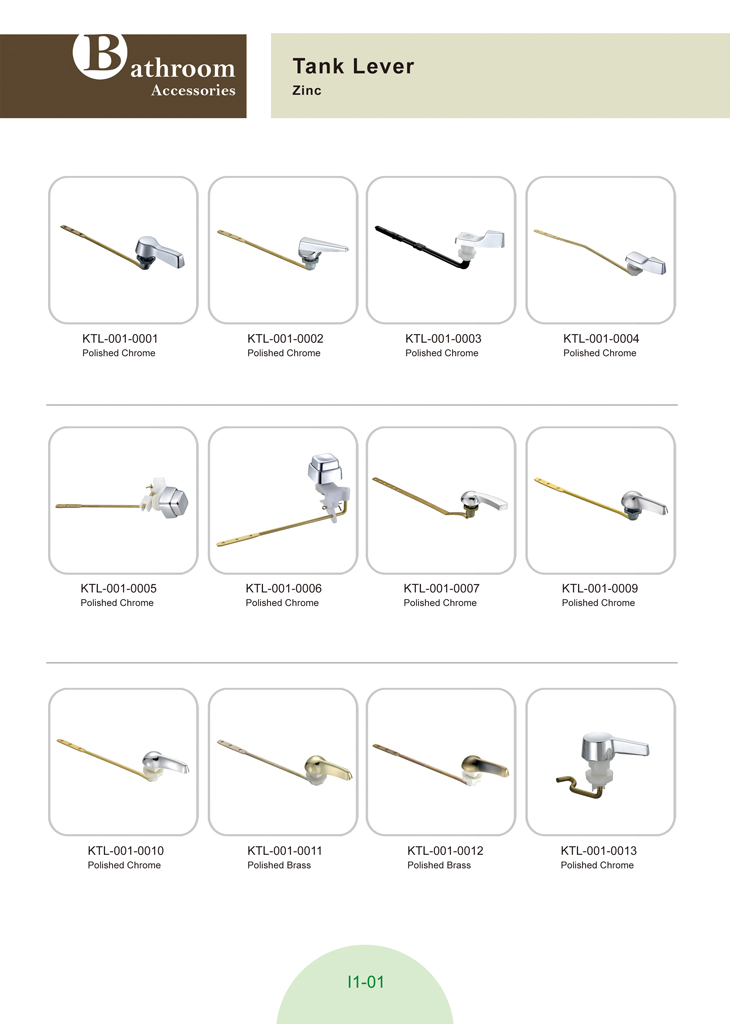 Bathroom
Accessories

Tank Lever
Zinc

KTL-001-0001
Polished Chrome

KTL-001-0002
Polished Chrome

KTL-001-0003
Polished Chrome

KTL-001-0004
Polished Chrome

KTL-001-0005
Polished Chrome

KTL-001-0006
Polished Chrome

KTL-001-0007
Polished Chrome

KTL-001-0009
Polished Chrome

KTL-001-0010
Polished Chrome

KTL-001-0011
Polished Brass

KTL-001-0012
Polished Brass

KTL-001-0013
Polished Chrome

I1-01